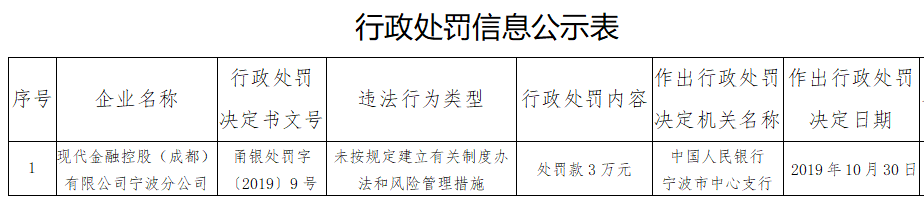 行政处罚信息公示表

| 序号 | 企业名称 | 行政处罚决定书文号 | 违法行为类型 | 行政处罚内容 | 作出行政处罚决定机关名称 | 作出行政处罚决定日期 |
|---|---|---|---|---|---|---|
| 1 | 现代金融控股（成都）有限公司宁波分公司 | 甬银处罚字〔2019〕9号 | 未按规定建立有关制度办法和风险管理措施 | 处罚款3万元 | 中国人民银行宁波市中心支行 | 2019年10月30日 |